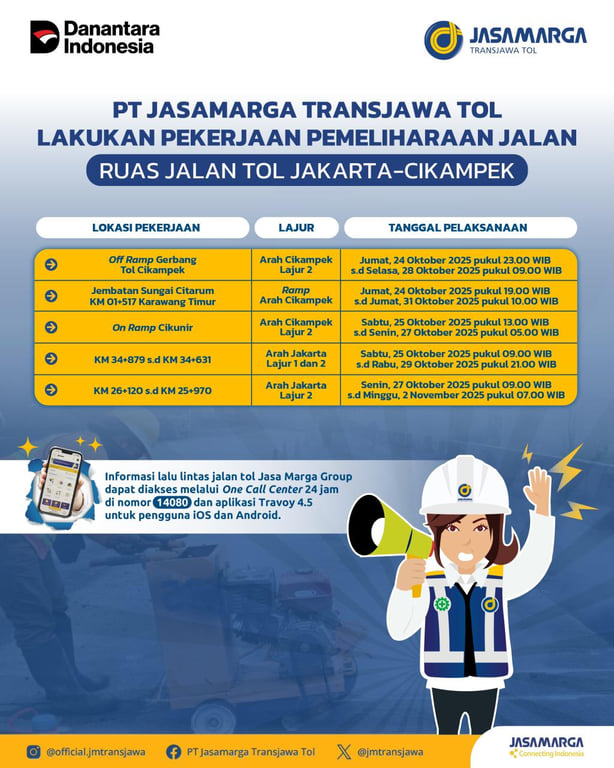 Danantara Indonesia

JASAMARGA
TRANSJAWA TOL

PT JASAMARGA TRANSJAWA TOL
LAKUKAN PEKERJAAN PEMELIHARAAN JALAN
RUAS JALAN TOL JAKARTA-CIKAMPEK

| LOKASI PEKERJAAN | LAJUR | TANGGAL PELAKSANAAN |
|---|---|---|
| Off Ramp Gerbang Tol Cikampek | Arah Cikampek Lajur 2 | Jumat, 24 Oktober 2025 pukul 23.00 WIB s.d Selasa, 28 Oktober 2025 pukul 09.00 WIB |
| Jembatan Sungai Citarum KM 01+517 Karawang Timur | Ramp Arah Cikampek | Jumat, 24 Oktober 2025 pukul 19.00 WIB s.d Jumat, 31 Oktober 2025 pukul 10.00 WIB |
| On Ramp Cikunir | Arah Cikampek Lajur 2 | Sabtu, 25 Oktober 2025 pukul 13.00 WIB s.d Senin, 27 Oktober 2025 pukul 05.00 WIB |
| KM 34+879 s.d KM 34+631 | Arah Jakarta Lajur 1 dan 2 | Sabtu, 25 Oktober 2025 pukul 09.00 WIB s.d Rabu, 29 Oktober 2025 pukul 21.00 WIB |
| KM 26+120 s.d KM 25+970 | Arah Jakarta Lajur 2 | Senin, 27 Oktober 2025 pukul 09.00 WIB s.d Minggu, 2 November 2025 pukul 07.00 WIB |

Informasi lalu lintas jalan tol Jasa Marga Group dapat diakses melalui One Call Center 24 jam di nomor 14080 dan aplikasi Travoy 4.5 untuk pengguna iOS dan Android.

@official.jmtransjawa PT Jasamarga Transjawa Tol @jmtransjawa

JASAMARGA
Connecting Indonesia